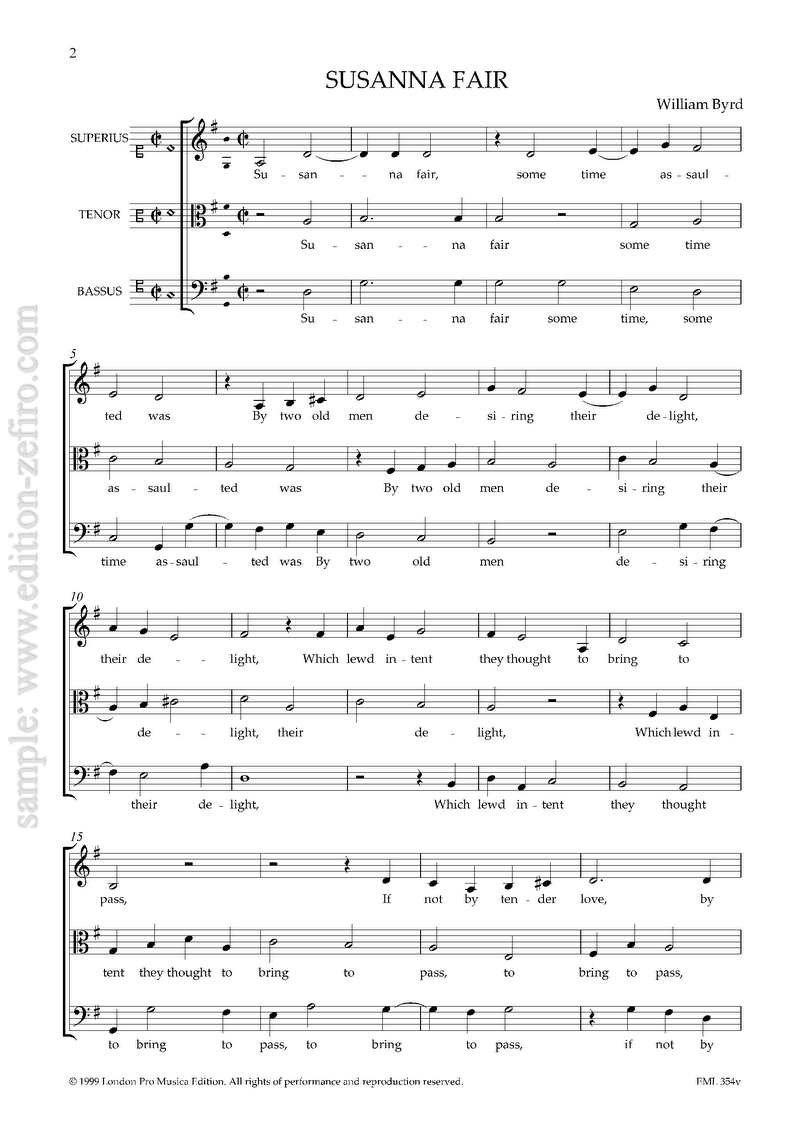 2

SUSANNA FAIR

William Byrd

SUPERIUS

Su - san - - na fair, some time as - saul -

TENOR

Su - san - - na fair some time

BASSUS

Su - san - - na fair some time, some

5

ted was By two old men de - si - ring their de - light,

as - saul - ted was By two old men de - si - ring their

time as - saul - ted was By two old men de - si - ring

10

their de - light, Which lewd in - tent they thought to bring to

de - light, their de - light, Which lewd in -

their de - light, Which lewd in - tent they thought

15

pass, If not by ten - der love, by

tent they thought to bring to pass, to bring to pass,

to bring to pass, to bring to pass, if not by

© 1999 London Pro Musica Edition. All rights of performance and reproduction reserved.

EML 354v

sample: www.edition-zefiro.com